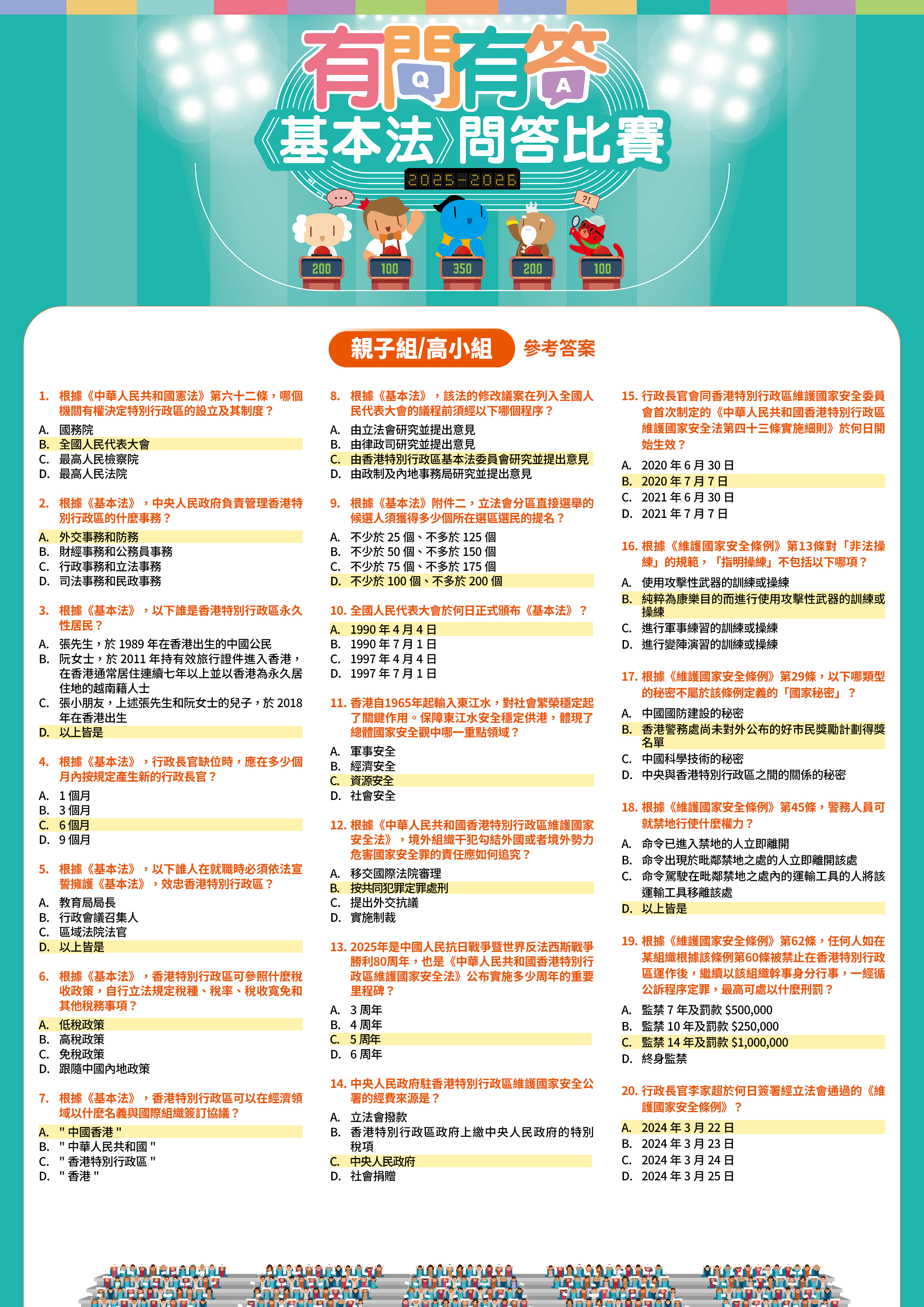 有問有答
Q A
《基本法》問答比賽
2025-2026

200 100 350 200 100

親子組/高小組 參考答案

1. 根據《中華人民共和國憲法》第六十二條，哪個機關有權決定特別行政區的設立及其制度？
A. 國務院
B. 全國人民代表大會
C. 最高人民檢察院
D. 最高人民法院

2. 根據《基本法》，中央人民政府負責管理香港特別行政區的什麼事務？
A. 外交事務和防務
B. 財經事務和公務員事務
C. 行政事務和立法事務
D. 司法事務和民政事務

3. 根據《基本法》，以下誰是香港特別行政區永久性居民？
A. 張先生，於 1989 年在香港出生的中國公民
B. 阮女士，於 2011 年持有效旅行證件進入香港，在香港通常居住連續七年以上並以香港為永久居住地的越南籍人士
C. 張小朋友，上述張先生和阮女士的兒子，於 2018 年在香港出生
D. 以上皆是

4. 根據《基本法》，行政長官缺位時，應在多少個月內按規定產生新的行政長官？
A. 1 個月
B. 3 個月
C. 6 個月
D. 9 個月

5. 根據《基本法》，以下誰人在就職時必須依法宣誓擁護《基本法》，效忠香港特別行政區？
A. 教育局局長
B. 行政會議召集人
C. 區域法院法官
D. 以上皆是

6. 根據《基本法》，香港特別行政區可參照什麼稅收政策，自行立法規定稅種、稅率、稅收寬免和其他稅務事項？
A. 低稅政策
B. 高稅政策
C. 免稅政策
D. 跟隨中國內地政策

7. 根據《基本法》，香港特別行政區可以在經濟領域以什麼名義與國際組織簽訂協議？
A. " 中國香港 "
B. " 中華人民共和國 "
C. " 香港特別行政區 "
D. " 香港 "

8. 根據《基本法》，該法的修改議案在列入全國人民代表大會的議程前須經以下哪個程序？
A. 由立法會研究並提出意見
B. 由律政司研究並提出意見
C. 由香港特別行政區基本法委員會研究並提出意見
D. 由政制及內地事務局研究並提出意見

9. 根據《基本法》附件二，立法會分區直接選舉的候選人須獲得多少個所在選區選民的提名？
A. 不少於 25 個、不多於 125 個
B. 不少於 50 個、不多於 150 個
C. 不少於 75 個、不多於 175 個
D. 不少於 100 個、不多於 200 個

10. 全國人民代表大會於何日正式頒布《基本法》？
A. 1990 年 4 月 4 日
B. 1990 年 7 月 1 日
C. 1997 年 4 月 4 日
D. 1997 年 7 月 1 日

11. 香港自1965年起輸入東江水，對社會繁榮穩定起了關鍵作用。保障東江水安全穩定供港，體現了總體國家安全觀中哪一重點領域？
A. 軍事安全
B. 經濟安全
C. 資源安全
D. 社會安全

12. 根據《中華人民共和國香港特別行政區維護國家安全法》，境外組織干犯勾結外國或者境外勢力危害國家安全罪的責任應如何追究？
A. 移交國際法院審理
B. 按共同犯罪定罪處刑
C. 提出外交抗議
D. 實施制裁

13. 2025年是中國人民抗日戰爭暨世界反法西斯戰爭勝利80周年，也是《中華人民共和國香港特別行政區維護國家安全法》公布實施多少周年的重要里程碑？
A. 3 周年
B. 4 周年
C. 5 周年
D. 6 周年

14. 中央人民政府駐香港特別行政區維護國家安全公署的經費來源是？
A. 立法會撥款
B. 香港特別行政區政府上繳中央人民政府的特別稅項
C. 中央人民政府
D. 社會捐贈

15. 行政長官會同香港特別行政區維護國家安全委員會首次制定的《中華人民共和國香港特別行政區維護國家安全法第四十三條實施細則》於何日開始生效？
A. 2020 年 6 月 30 日
B. 2020 年 7 月 7 日
C. 2021 年 6 月 30 日
D. 2021 年 7 月 7 日

16. 根據《維護國家安全條例》第13條對「非法操練」的規範，「指明操練」不包括以下哪項？
A. 使用攻擊性武器的訓練或操練
B. 純粹為康樂目的而進行使用攻擊性武器的訓練或操練
C. 進行軍事練習的訓練或操練
D. 進行變陣演習的訓練或操練

17. 根據《維護國家安全條例》第29條，以下哪類型的秘密不屬於該條例定義的「國家秘密」？
A. 中國國防建設的秘密
B. 香港警務處尚未對外公布的好市民獎勵計劃得獎名單
C. 中國科學技術的秘密
D. 中央與香港特別行政區之間的關係的秘密

18. 根據《維護國家安全條例》第45條，警務人員可就禁地行使什麼權力？
A. 命令已進入禁地的人立即離開
B. 命令出現於毗鄰禁地之處的人立即離開該處
C. 命令駕駛在毗鄰禁地之處內的運輸工具的人將該運輸工具移離該處
D. 以上皆是

19. 根據《維護國家安全條例》第62條，任何人如在某組織根據該條例第60條被禁止在香港特別行政區運作後，繼續以該組織幹事身分行事，一經循公訴程序定罪，最高可處以什麼刑罰？
A. 監禁 7 年及罰款 $500,000
B. 監禁 10 年及罰款 $250,000
C. 監禁 14 年及罰款 $1,000,000
D. 終身監禁

20. 行政長官李家超於何日簽署經立法會通過的《維護國家安全條例》？
A. 2024 年 3 月 22 日
B. 2024 年 3 月 23 日
C. 2024 年 3 月 24 日
D. 2024 年 3 月 25 日